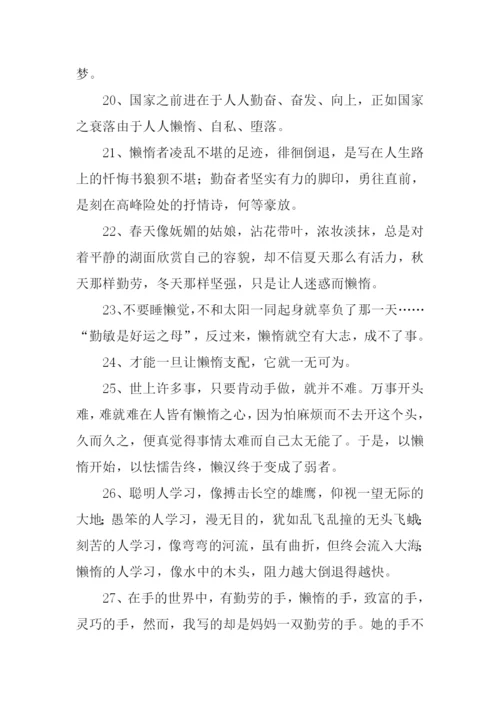 梦。

20、国家之前进在于人人勤奋、奋发、向上，正如国家之衰落由于人人懒惰、自私、堕落。

21、懒惰者凌乱不堪的足迹，徘徊倒退，是写在人生路上的忏悔书狼狈不堪；勤奋者坚实有力的脚印，勇往直前，是刻在高峰险处的抒情诗，何等豪放。

22、春天像妩媚的姑娘，沾花带叶，浓妆淡抹，总是对着平静的湖面欣赏自己的容貌，却不信夏天那么有活力，秋天那样勤劳，冬天那样坚强，只是让人迷惑而懒惰。

23、不要睡懒觉，不和太阳一同起身就辜负了那一天……“勤敏是好运之母”，反过来，懒惰就空有大志，成不了事。

24、才能一旦让懒惰支配，它就一无可为。

25、世上许多事，只要肯动手做，就并不难。万事开头难，难就难在人皆有懒惰之心，因为怕麻烦而不去开这个头，久而久之，便真觉得事情太难而自己太无能了。于是，以懒惰开始，以怯懦告终，懒汉终于变成了弱者。

26、聪明人学习，像搏击长空的雄鹰，仰视一望无际的大地；愚笨的人学习，漫无目的，犹如乱飞乱撞的无头飞蛾；刻苦的人学习，像弯弯的河流，虽有曲折，但终会流入大海；懒惰的人学习，像水中的木头，阻力越大倒退得越快。

27、在手的世界中，有勤劳的手，懒惰的手，致富的手，灵巧的手，然而，我写的却是妈妈一双勤劳的手。她的手不